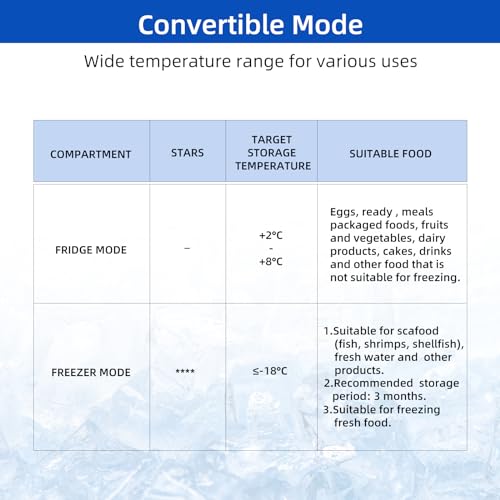 Convertible Mode

Wide temperature range for various uses

| COMPARTMENT | STARS | TARGET STORAGE TEMPERATURE | SUITABLE FOOD |
|---|---|---|---|
| FRIDGE MODE | – | +2°C - +8°C | Eggs, ready , meals packaged foods, fruits and vegetables, dairy products, cakes, drinks and other food that is not suitable for freezing. |
| FREEZER MODE | **** | ≤-18°C | 1.Suitable for scafood (fish, shrimps, shellfish), fresh water and other products. 2.Recommended storage period: 3 months. 3.Suitable for freezing fresh food. |